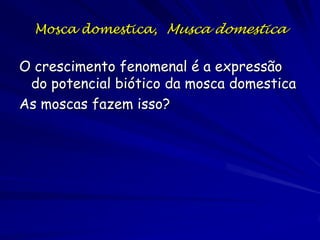 Mosca domestica, Musca domestica

O crescimento fenomenal é a expressão do potencial biótico da mosca domestica

As moscas fazem isso?